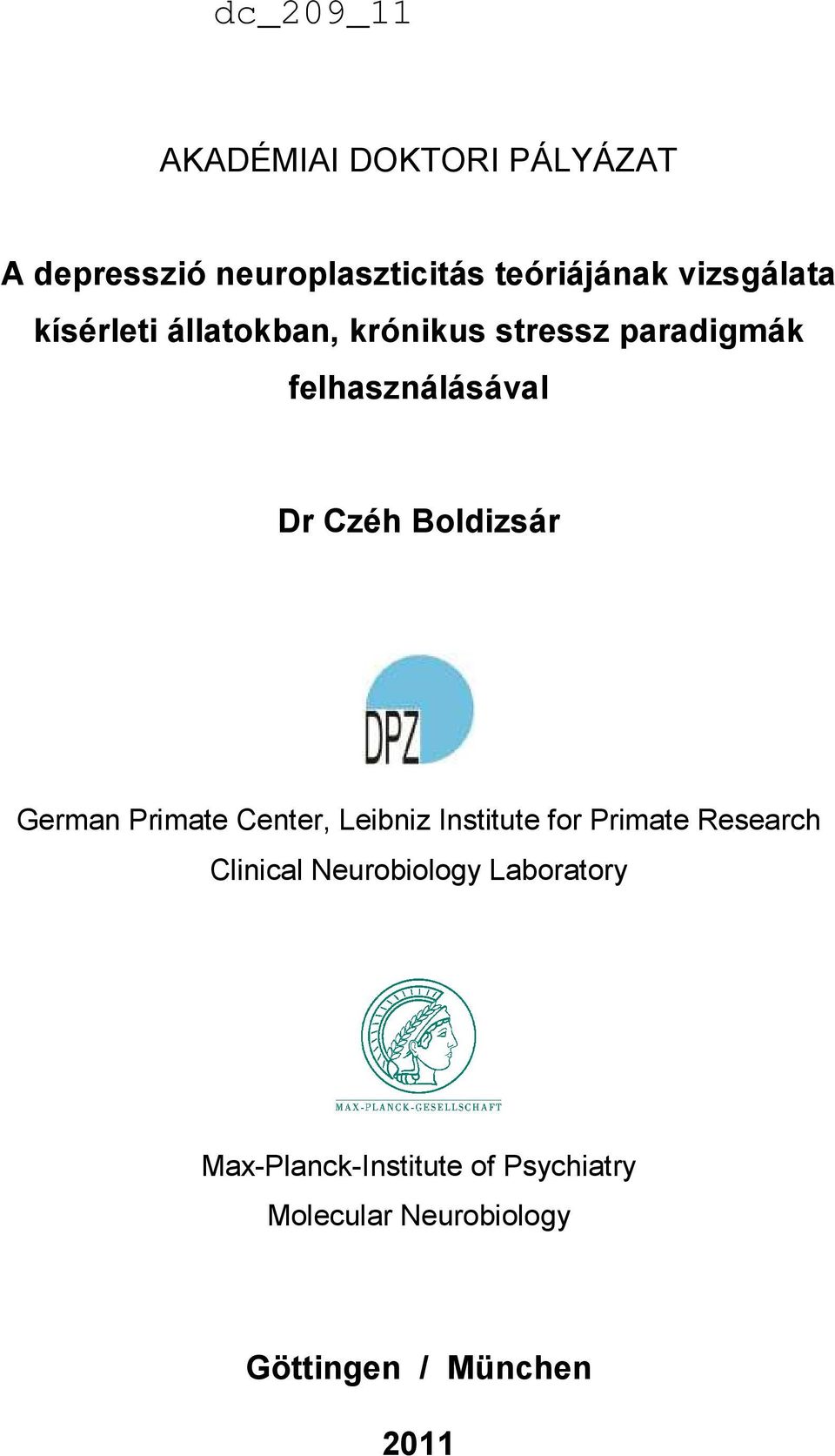 dc_209_11

AKADÉMIAI DOKTORI PÁLYÁZAT

A depresszió neuroplaszticitás teóriájának vizsgálata kísérleti állatokban, krónikus stressz paradigmák felhasználásával

Dr Czéh Boldizsár

DPZ

German Primate Center, Leibniz Institute for Primate Research
Clinical Neurobiology Laboratory

MAX-PLANCK-GESELLSCHAFT

Max-Planck-Institute of Psychiatry
Molecular Neurobiology

Göttingen / München

2011